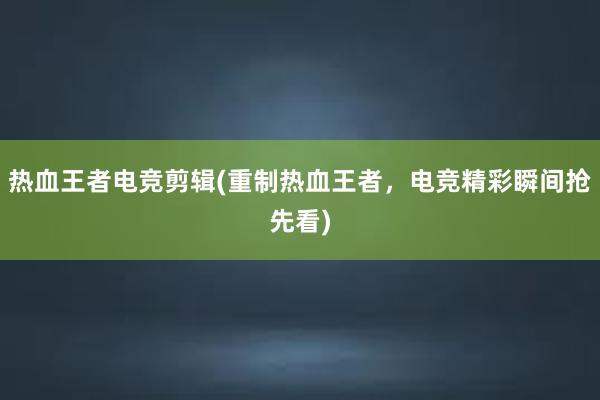 热血王者电竞剪辑(重制热血王者，电竞精彩瞬间抢先看)